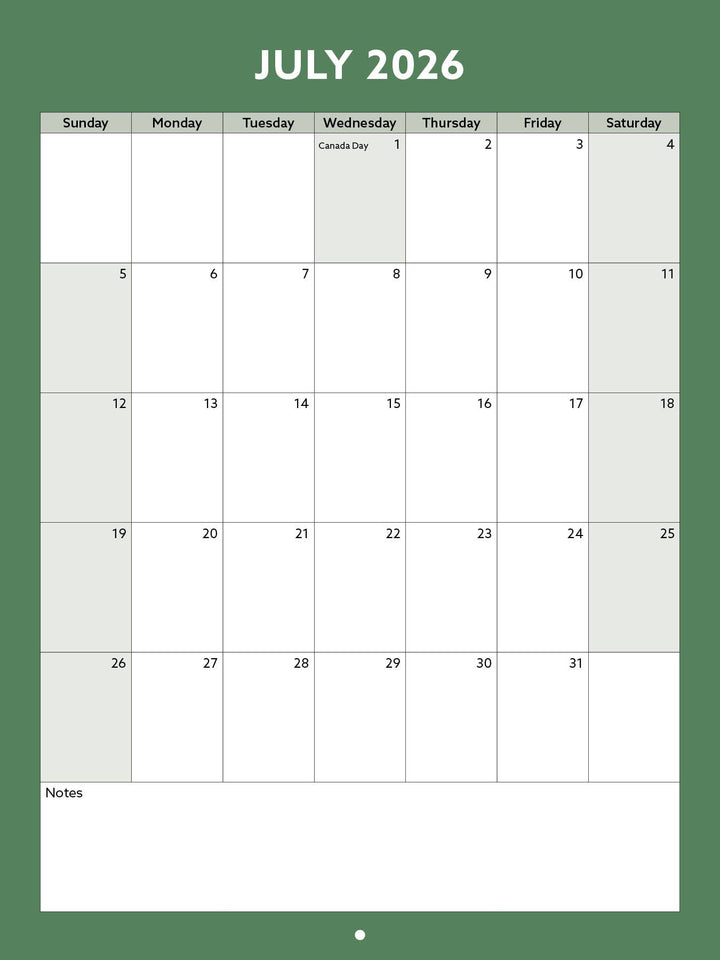 JULY 2026

| Sunday | Monday | Tuesday | Wednesday | Thursday | Friday | Saturday |
|---|---|---|---|---|---|---|
| | | | Canada Day 1 | 2 | 3 | 4 |
| 5 | 6 | 7 | 8 | 9 | 10 | 11 |
| 12 | 13 | 14 | 15 | 16 | 17 | 18 |
| 19 | 20 | 21 | 22 | 23 | 24 | 25 |
| 26 | 27 | 28 | 29 | 30 | 31 | |

Notes